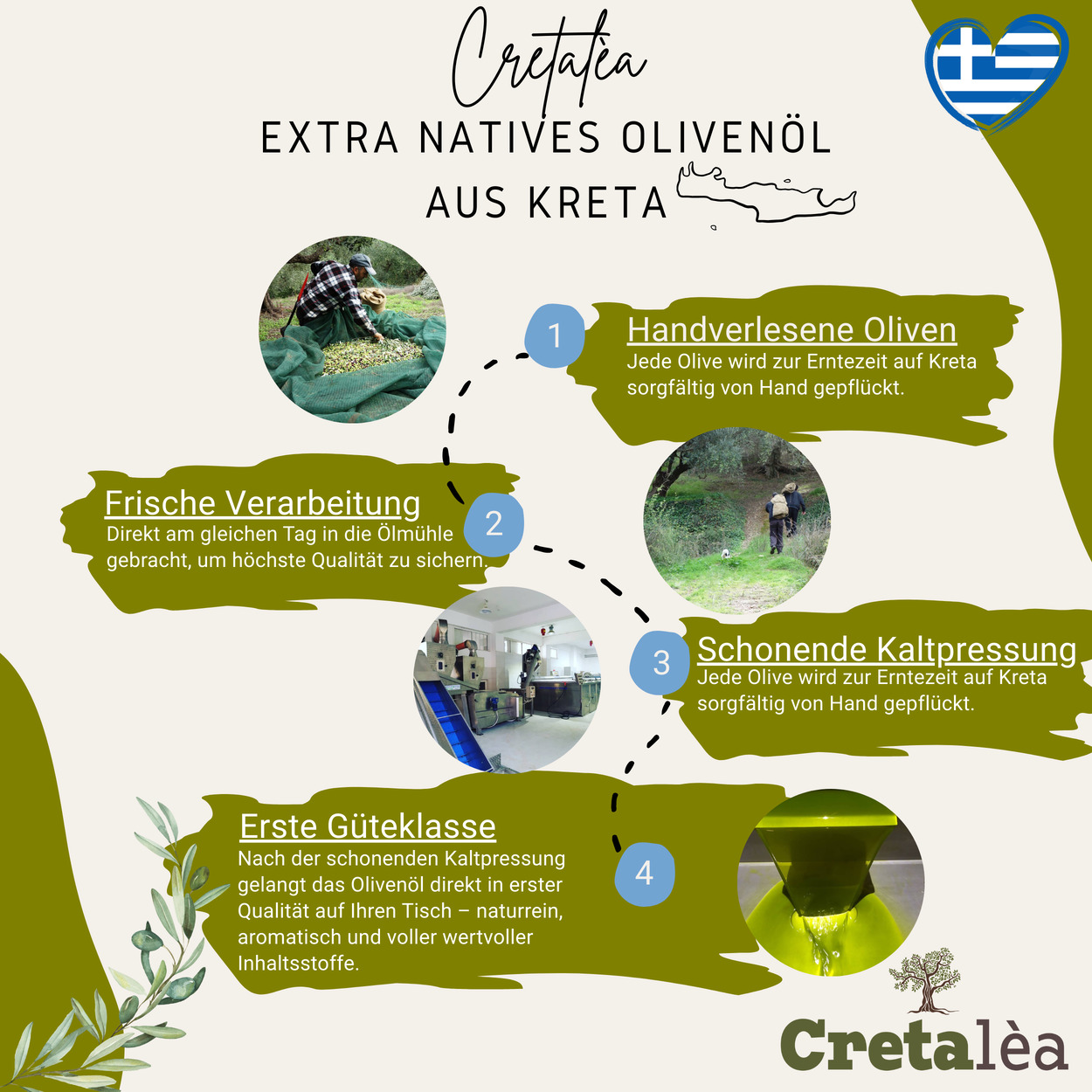 Cretalèa

EXTRA NATIVES OLIVENÖL AUS KRETA

1

Handverlesene Oliven

Jede Olive wird zur Erntezeit auf Kreta sorgfältig von Hand gepflückt.

Frische Verarbeitung

Direkt am gleichen Tag in die Ölmühle gebracht, um höchste Qualität zu sichern.

2

3

Schonende Kaltpressung

Jede Olive wird zur Erntezeit auf Kreta sorgfältig von Hand gepflückt.

Erste Güteklasse

Nach der schonenden Kaltpressung gelangt das Olivenöl direkt in erster Qualität auf Ihren Tisch – naturrein, aromatisch und voller wertvoller Inhaltsstoffe.

4

Cretalèa